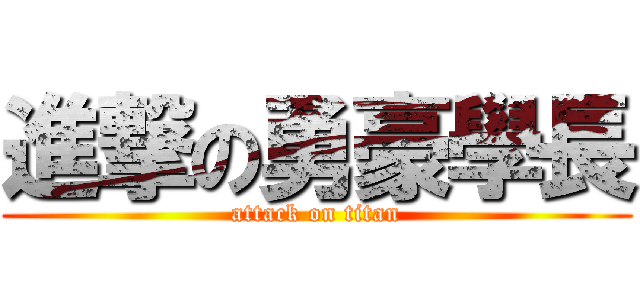 進撃の勇豪學長
attack on titan